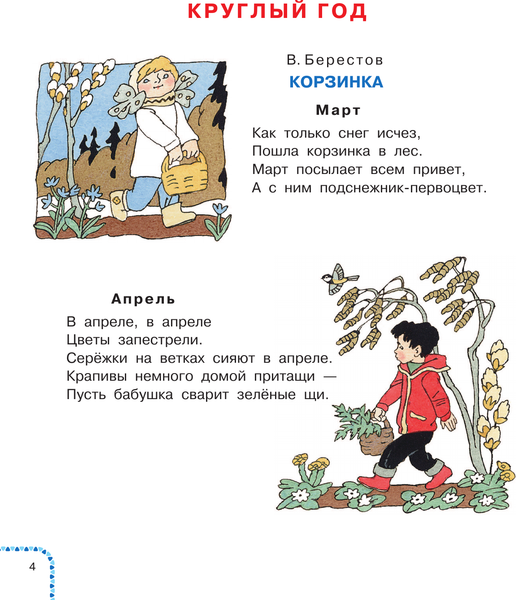 КРУГЛЫЙ ГОД

В. Берестов

КОРЗИНКА

Март

Как только снег исчез,
Пошла корзинка в лес.
Март посылает всем привет,
А с ним подснежник-первоцвет.

Апрель

В апреле, в апреле
Цветы запестрели.
Серёжки на ветках сияют в апреле.
Крапивы немного домой притащи —
Пусть бабушка сварит зелёные щи.

4